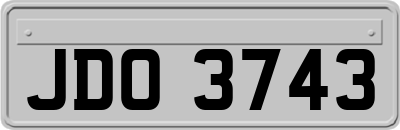 JDO 3743